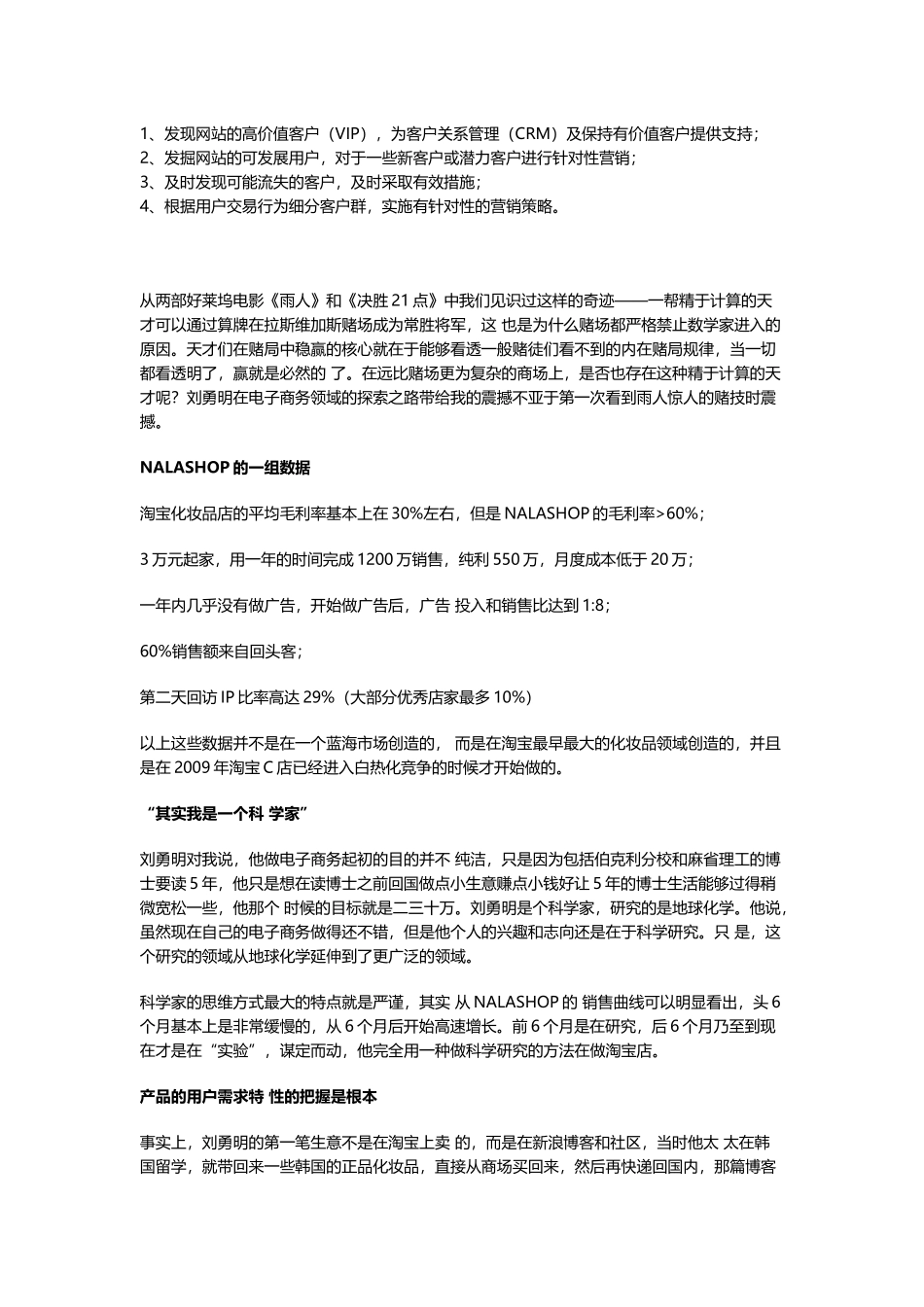 1、发现网站的高价值客户（VIP），为客户关系管理（CRM）及保持有价值客户提供支持；
2、发掘网站的可发展用户，对于一些新客户或潜力客户进行针对性营销；
3、及时发现可能流失的客户，及时采取有效措施；
4、根据用户交易行为细分客户群，实施有针对性的营销策略。

从两部好莱坞电影《雨人》和《决胜 21 点》中我们见识过这样的奇迹——一帮精于计算的天才可以通过算牌在拉斯维加斯赌场成为常胜将军，这 也是为什么赌场都严格禁止数学家进入的原因。天才们在赌局中稳赢的核心就在于能够看透一般赌徒们看不到的内在赌局规律，当一切都看透明了，赢就是必然的 了。在远比赌场更为复杂的商场上，是否也存在这种精于计算的天才呢？刘勇明在电子商务领域的探索之路带给我的震撼不亚于第一次看到雨人惊人的赌技时震撼。

NALASHOP 的一组数据

淘宝化妆品店的平均毛利率基本上在 30%左右，但是 NALASHOP 的毛利率>60%；

3 万元起家，用一年的时间完成 1200 万销售，纯利 550 万，月度成本低于 20 万；

一年内几乎没有做广告，开始做广告后，广告 投入和销售比达到 1:8；

60%销售额来自回头客；

第二天回访 IP 比率高达 29%（大部分优秀店家最多 10%）

以上这些数据并不是在一个蓝海市场创造的， 而是在淘宝最早最大的化妆品领域创造的，并且是在 2009 年淘宝 C 店已经进入白热化竞争的时候才开始做的。

“其实我是一个科 学家”

刘勇明对我说，他做电子商务起初的目的并不 纯洁，只是因为包括伯克利分校和麻省理工的博士要读 5 年，他只是想在读博士之前回国做点小生意赚点小钱好让 5 年的博士生活能够过得稍微宽松一些，他那个 时候的目标就是二三十万。刘勇明是个科学家，研究的是地球化学。他说，虽然现在自己的电子商务做得还不错，但是他个人的兴趣和志向还是在于科学研究。只 是，这个研究的领域从地球化学延伸到了更广泛的领域。

科学家的思维方式最大的特点就是严谨，其实 从 NALASHOP 的 销售曲线可以明显看出，头 6 个月基本上是非常缓慢的，从 6 个月后开始高速增长。前 6 个月是在研究，后 6 个月乃至到现在才是在“实验”，谋定而动，他完全用一种做科学研究的方法在做淘宝店。

产品的用户需求特 性的把握是根本

事实上，刘勇明的第一笔生意不是在淘宝上卖 的，而是在新浪博客和社区，当时他太 太在韩国留学，就带回来一些韩国的正品化妆品，直接从商场买回来，然后再快递回国内，那篇博客